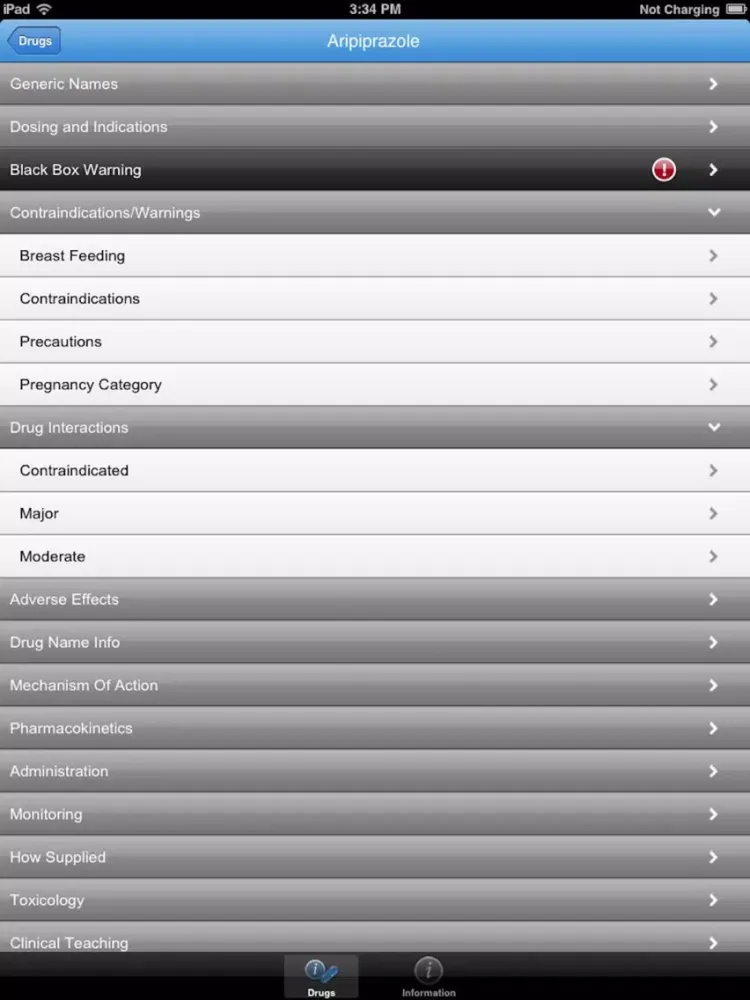 iPad 3:34 PM Not Charging

Drugs Aripiprazole

Generic Names

Dosing and Indications

Black Box Warning

Contraindications/Warnings

Breast Feeding

Contraindications

Precautions

Pregnancy Category

Drug Interactions

Contraindicated

Major

Moderate

Adverse Effects

Drug Name Info

Mechanism Of Action

Pharmacokinetics

Administration

Monitoring

How Supplied

Toxicology

Clinical Teaching

Drugs Information